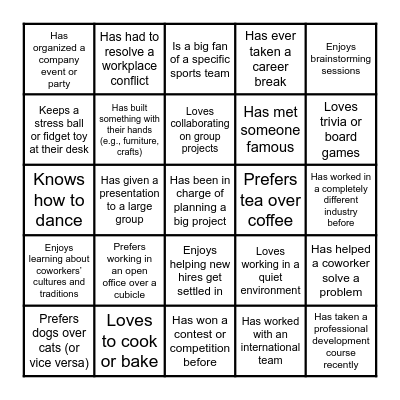 | | | | | |
|---|---|---|---|---|
| Has organized a company event or party | Has had to resolve a workplace conflict | Is a big fan of a specific sports team | Has ever taken a career break | Enjoys brainstorming sessions |
| Keeps a stress ball or fidget toy at their desk | Has built something with their hands (e.g., furniture, crafts) | Loves collaborating on group projects | Has met someone famous | Loves trivia or board games |
| Knows how to dance | Has given a presentation to a large group | Has been in charge of planning a big project | Prefers tea over coffee | Has worked in a completely different industry before |
| Enjoys learning about coworkers' cultures and traditions | Prefers working in an open office over a cubicle | Enjoys helping new hires get settled in | Loves working in a quiet environment | Has helped a coworker solve a problem |
| Prefers dogs over cats (or vice versa) | Loves to cook or bake | Has won a contest or competition before | Has worked with an international team | Has taken a professional development course recently |